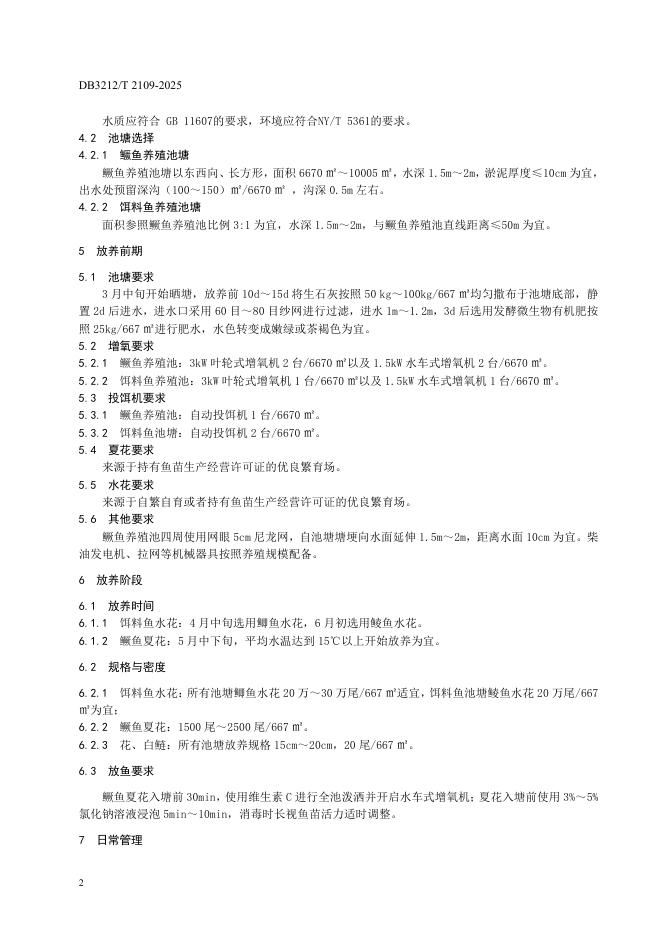 DB3212/T 2109-2025

水质应符合 GB 11607的要求，环境应符合NY/T 5361的要求。

4.2 池塘选择

4.2.1 鳜鱼养殖池塘

鳜鱼养殖池塘以东西向、长方形，面积 6670 m²～10005 m²，水深 1.5m～2m，淤泥厚度≤10cm 为宜，出水处预留深沟（100～150）m²/6670 m²，沟深 0.5m 左右。

4.2.2 饵料鱼养殖池塘

面积参照鳜鱼养殖池比例 3:1 为宜，水深 1.5m～2m，与鳜鱼养殖池直线距离≤50m 为宜。

5 放养前期

5.1 池塘要求

3 月中旬开始晒塘，放养前 10d～15d 将生石灰按照 50 kg～100kg/667 m²均匀撒布于池塘底部，静置 2d 后进水，进水口采用 60 目～80 目纱网进行过滤，进水 1m～1.2m，3d 后选用发酵微生物有机肥按照 25kg/667 m²进行肥水，水色转变成嫩绿或茶褐色为宜。

5.2 增氧要求

5.2.1 鳜鱼养殖池：3kW 叶轮式增氧机 2 台/6670 m²以及 1.5kW 水车式增氧机 2 台/6670 m²。

5.2.2 饵料鱼养殖池：3kW 叶轮式增氧机 1 台/6670 m²以及 1.5kW 水车式增氧机 1 台/6670 m²。

5.3 投饵机要求

5.3.1 鳜鱼养殖池：自动投饵机 1 台/6670 m²。

5.3.2 饵料鱼池塘：自动投饵机 2 台/6670 m²。

5.4 夏花要求

来源于持有鱼苗生产经营许可证的优良繁育场。

5.5 水花要求

来源于自繁自育或者持有鱼苗生产经营许可证的优良繁育场。

5.6 其他要求

鳜鱼养殖池四周使用网眼 5cm 尼龙网，自池塘埂向水面延伸 1.5m～2m，距离水面 10cm 为宜。柴油发电机、拉网等机械器具按照养殖规模配备。

6 放养阶段

6.1 放养时间

6.1.1 饵料鱼水花：4 月中旬选用鲫鱼水花，6 月初选用鲮鱼水花。

6.1.2 鳜鱼夏花：5 月中下旬，平均水温达到 15℃以上开始放养为宜。

6.2 规格与密度

6.2.1 饵料鱼水花：所有池塘鲫鱼水花 20 万～30 万尾/667 m²适宜，饵料鱼池塘鲮鱼水花 20 万尾/667 m²为宜；

6.2.2 鳜鱼夏花：1500 尾～2500 尾/667 m²。

6.2.3 花、白鲢：所有池塘放养规格 15cm～20cm，20 尾/667 m²。

6.3 放鱼要求

鳜鱼夏花入塘前 30min，使用维生素 C 进行全池泼洒并开启水车式增氧机；夏花入塘前使用 3%～5%氯化钠溶液浸泡 5min～10min，消毒时长视鱼苗活力适时调整。

7 日常管理

2